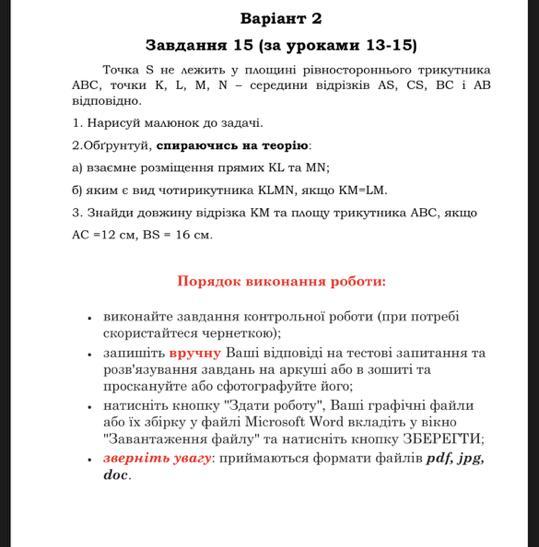 Варіант 2

Завдання 15 (за уроками 13-15)

Точка S не лежить у площині рівностороннього трикутника ABC, точки K, L, M, N – середини відрізків AS, CS, BC і AB відповідно.

1. Нарисуй малюнок до задачі.

2.Обґрунтуй, спираючись на теорію:

а) взаємне розміщення прямих KL та MN;

б) яким є вид чотирикутника KLMN, якщо KM=LM.

3. Знайди довжину відрізка KM та площу трикутника ABC, якщо AC =12 см, BS = 16 см.

Порядок виконання роботи:

• виконайте завдання контрольної роботи (при потребі скористайтеся чернеткою);

• запишіть вручну Ваші відповіді на тестові запитання та розв'язування завдань на аркуші або в зошиті та проскануйте або сфотографуйте його;

• натисніть кнопку "Здати роботу", Ваші графічні файли або їх збірку у файлі Microsoft Word вкладіть у вікно "Завантаження файлу" та натисніть кнопку ЗБЕРЕГТИ;

• зверніть увагу: приймаються формати файлів pdf, jpg, doc.